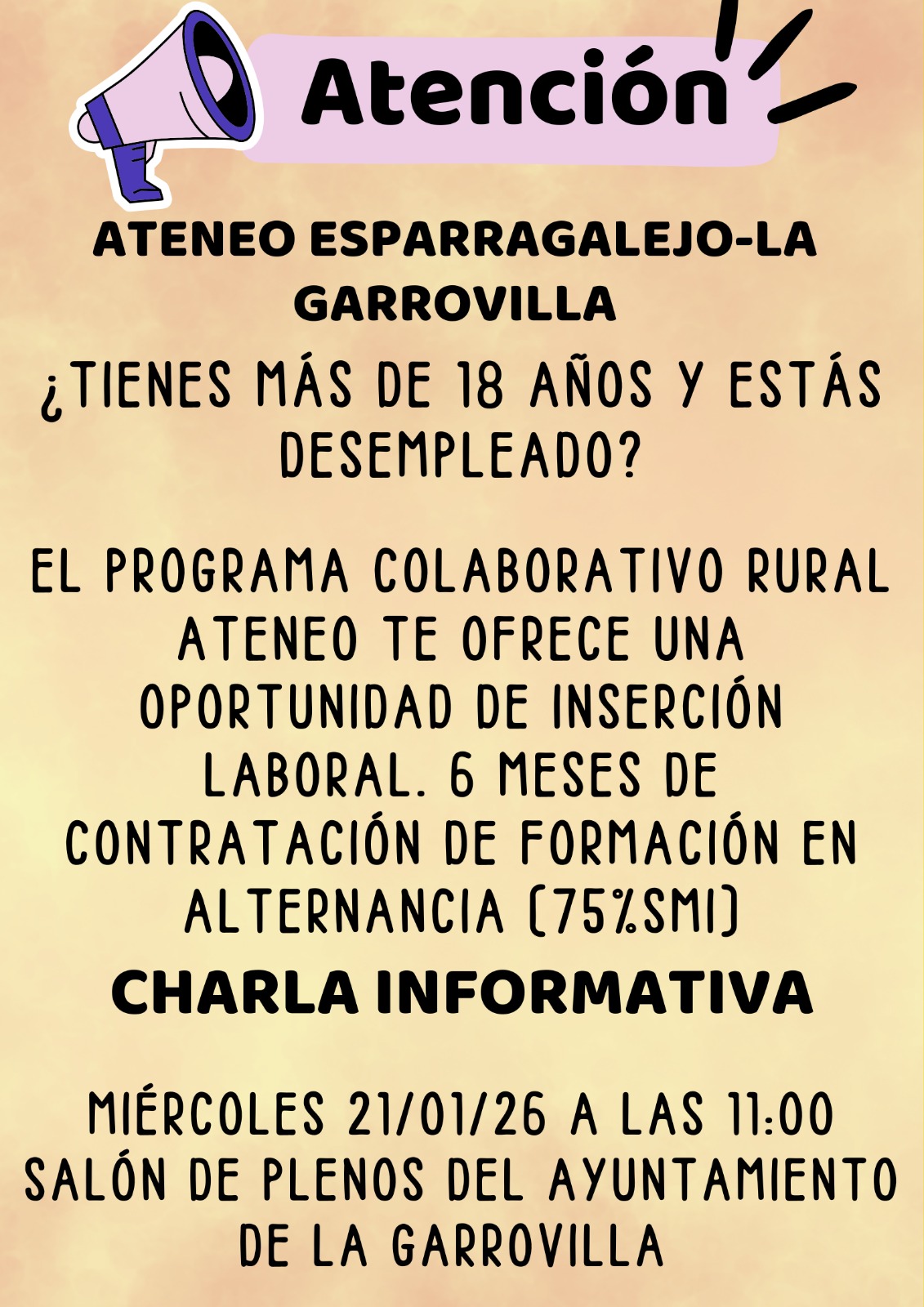 Atención

ATENEO ESPARRAGALEJO-LA GARROVILLA

¿TIENES MÁS DE 18 AÑOS Y ESTÁS DESEMPLEADO?

EL PROGRAMA COLABORATIVO RURAL ATENEO TE OFRECE UNA OPORTUNIDAD DE INSERCIÓN LABORAL. 6 MESES DE CONTRATACIÓN DE FORMACIÓN EN ALTERNANCIA (75%SMI)

CHARLA INFORMATIVA

MIÉRCOLES 21/01/26 A LAS 11:00
SALÓN DE PLENOS DEL AYUNTAMIENTO DE LA GARROVILLA